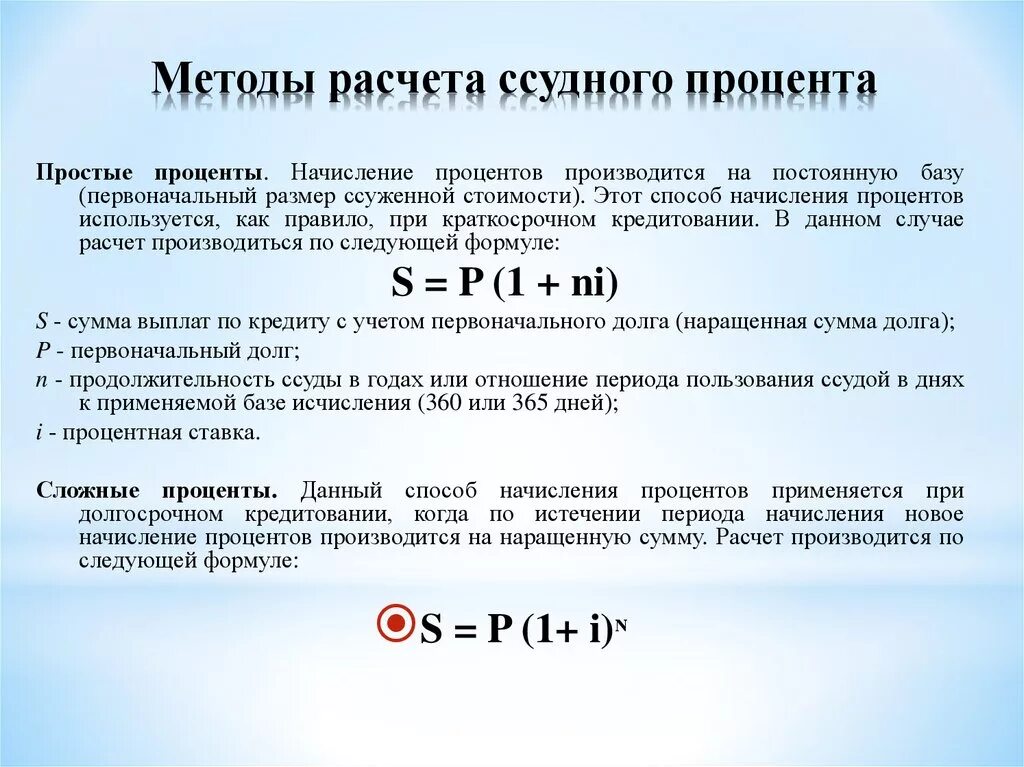 Методы расчета ссудного процента

Простые проценты. Начисление процентов производится на постоянную базу (первоначальный размер ссуженной стоимости). Этот способ начисления процентов используется, как правило, при краткосрочном кредитовании. В данном случае расчет производиться по следующей формуле:

$S = P (1 + ni)$

$S$ - сумма выплат по кредиту с учетом первоначального долга (наращенная сумма долга);

$P$ - первоначальный долг;

$n$ - продолжительность ссуды в годах или отношение периода пользования ссудой в днях к применяемой базе исчисления (360 или 365 дней);

$i$ - процентная ставка.

Сложные проценты. Данный способ начисления процентов применяется при долгосрочном кредитовании, когда по истечении периода начисления новое начисление процентов производится на наращенную сумму. Расчет производится по следующей формуле:

$S = P (1+ i)^N$